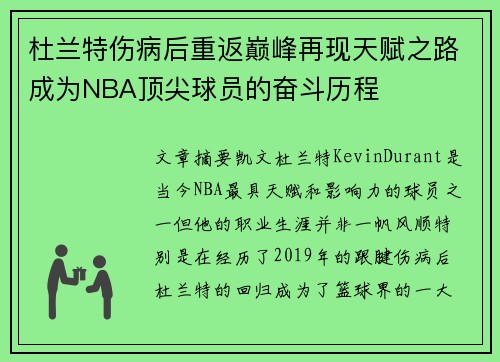 杜兰特伤病后重返巅峰再现天赋之路成为NBA顶尖球员的奋斗历程

文章摘要凯文杜兰特KevinDurant是当今NBA最具天赋和影响力的球员之一但他的职业生涯并非一帆风顺特别是在经历了2019年的跟腱伤病后杜兰特的回归成为了篮球界的一大